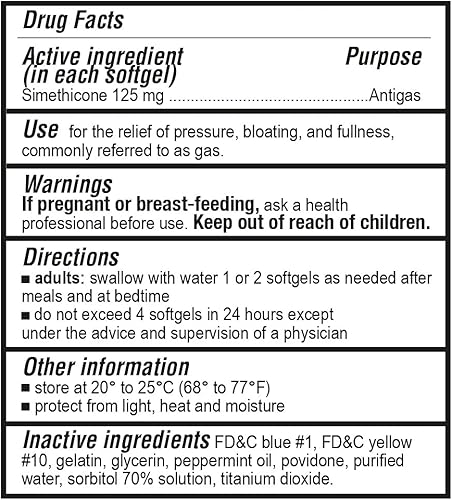 Drug Facts

Active ingredient (in each softgel) Purpose
Simethicone 125 mg ..............................................Antigas

Use for the relief of pressure, bloating, and fullness, commonly referred to as gas.

Warnings
If pregnant or breast-feeding, ask a health professional before use. Keep out of reach of children.

Directions
■ adults: swallow with water 1 or 2 softgels as needed after meals and at bedtime
■ do not exceed 4 softgels in 24 hours except under the advice and supervision of a physician

Other information
■ store at 20° to 25°C (68° to 77°F)
■ protect from light, heat and moisture

Inactive ingredients FD&C blue #1, FD&C yellow #10, gelatin, glycerin, peppermint oil, povidone, purified water, sorbitol 70% solution, titanium dioxide.